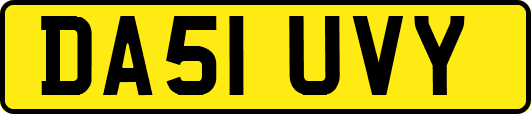 DA51 UVY